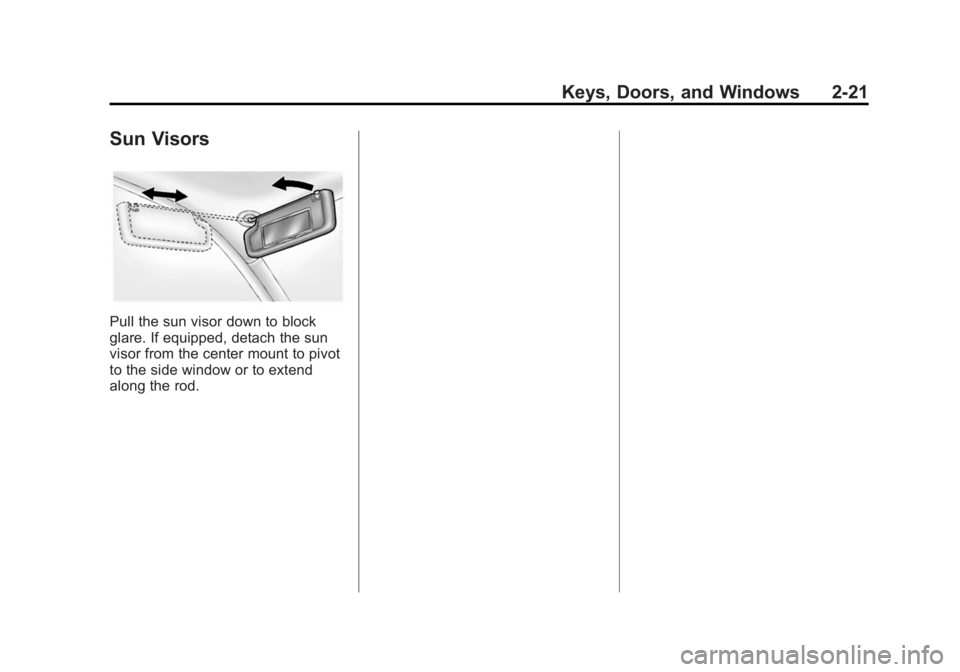 Keys, Doors, and Windows 2-21

Sun Visors

Pull the sun visor down to block glare. If equipped, detach the sun visor from the center mount to pivot to the side window or to extend along the rod.

carmanualsonline.info